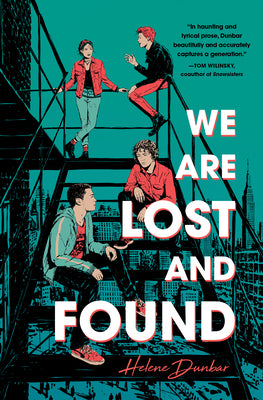 "In haunting and lyrical prose, Dunbar beautifully and accurately captures a generation."
—TOM WILINSKY, coauthor of Snowsisters

WE ARE LOST AND FOUND

Helene Dunbar